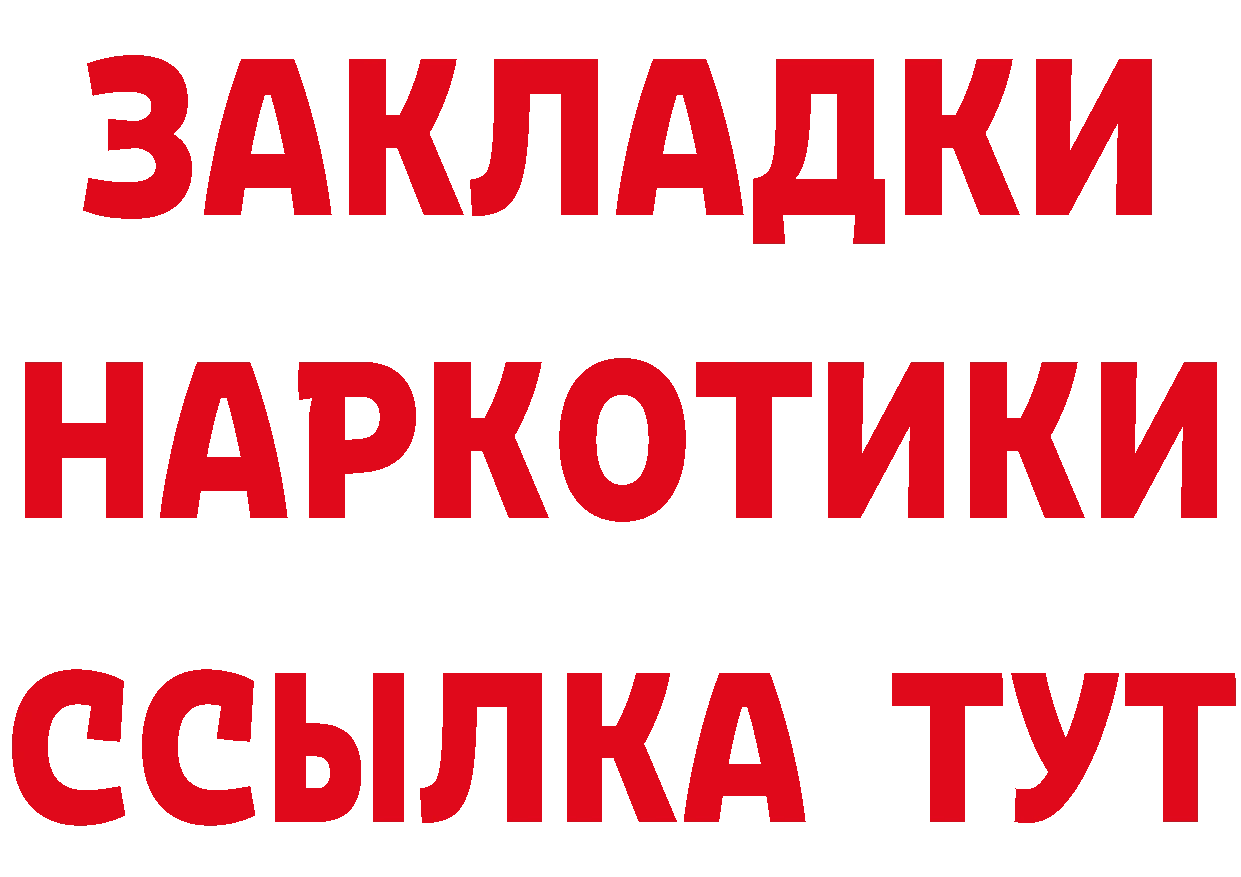 ЗАКЛАДКИ
НАРКОТИКИ
ССЫЛКА ТУТ